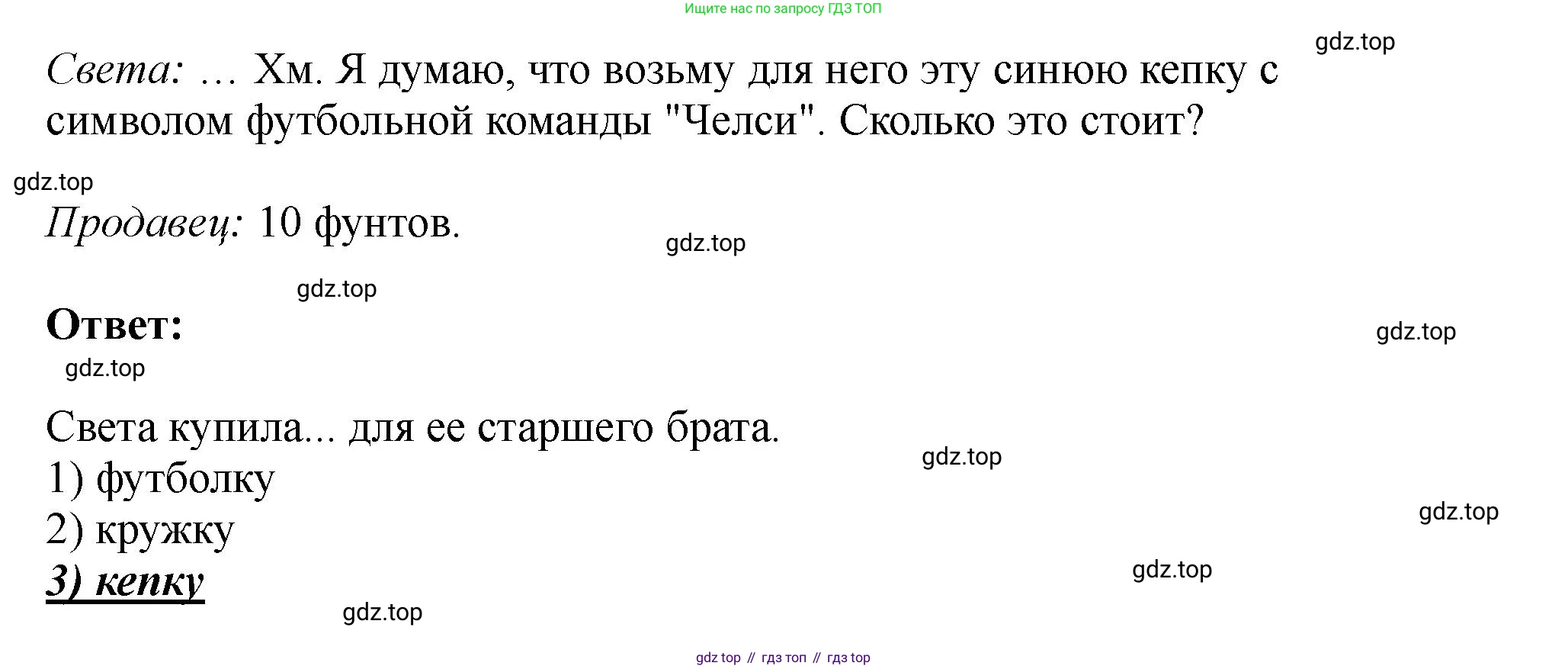 Ищите нас по запросу ГДЗ ТОП

Света: ... Хм. Я думаю, что возьму для него эту синюю кепку с символом футбольной команды "Челси". Сколько это стоит?

Продавец: 10 фунтов.

Ответ:

Света купила... для ее старшего брата.
1) футболку
2) кружку
3) кепку

gdz top // гдз топ // гдз top

gdz.top